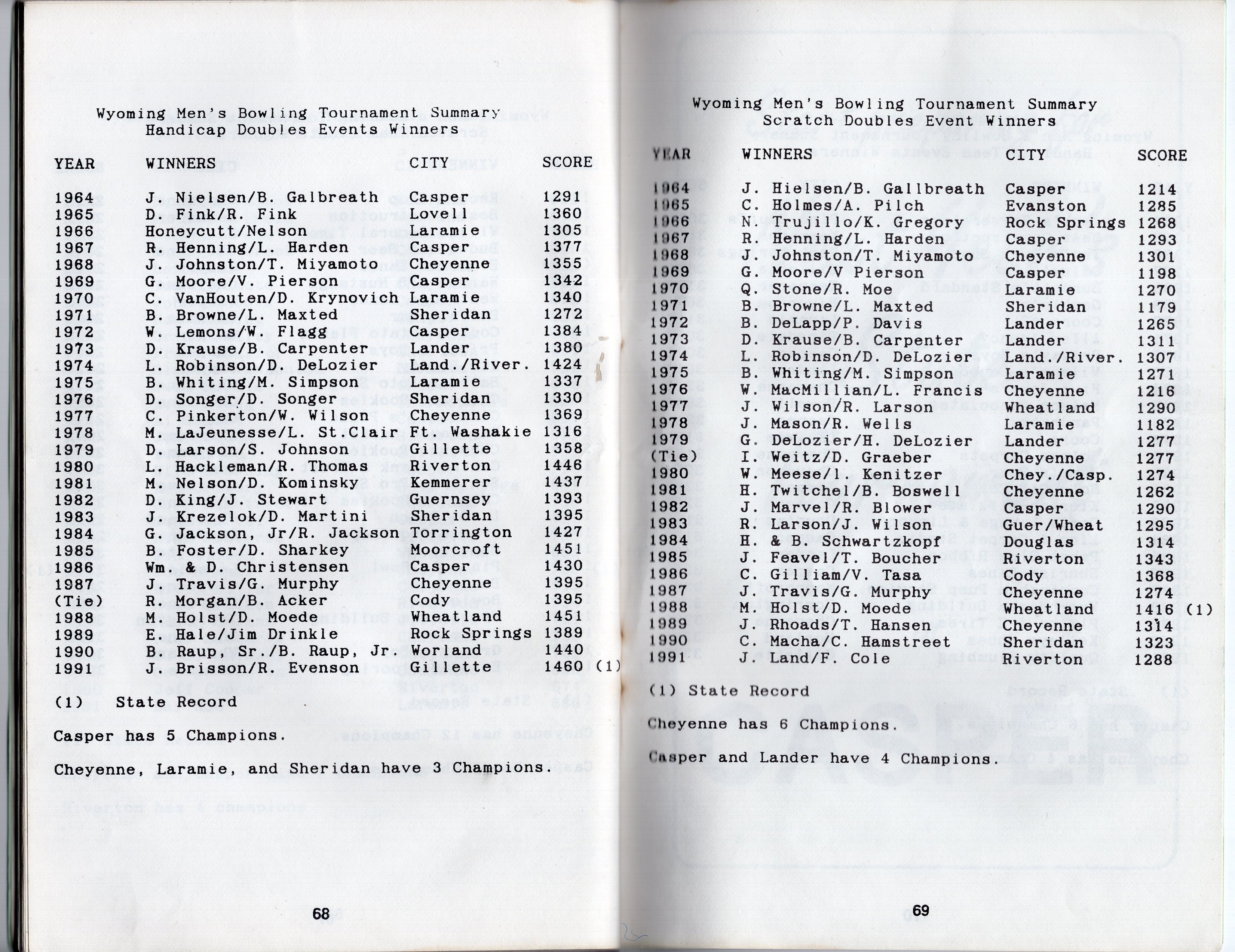 Wyoming Men's Bowling Tournament Summary
Handicap Doubles Events Winners

| YEAR | WINNERS | CITY | SCORE |
|---|---|---|---|
| 1964 | J. Nielsen/B. Galbreath | Casper | 1291 |
| 1965 | D. Fink/R. Fink | Lovell | 1360 |
| 1966 | Honeycutt/Nelson | Laramie | 1305 |
| 1967 | R. Henning/L. Harden | Casper | 1377 |
| 1968 | J. Johnston/T. Miyamoto | Cheyenne | 1355 |
| 1969 | G. Moore/V. Pierson | Casper | 1342 |
| 1970 | C. VanHouten/D. Krynovich | Laramie | 1340 |
| 1971 | B. Browne/L. Maxted | Sheridan | 1272 |
| 1972 | W. Lemons/W. Flagg | Casper | 1384 |
| 1973 | D. Krause/B. Carpenter | Lander | 1380 |
| 1974 | L. Robinson/D. DeLozier | Land./River. | 1424 |
| 1975 | B. Whiting/M. Simpson | Laramie | 1337 |
| 1976 | D. Songer/D. Songer | Sheridan | 1330 |
| 1977 | C. Pinkerton/W. Wilson | Cheyenne | 1369 |
| 1978 | M. LaJeunesse/L. St.Clair | Ft. Washakie | 1316 |
| 1979 | D. Larson/S. Johnson | Gillette | 1358 |
| 1980 | L. Hackleman/R. Thomas | Riverton | 1446 |
| 1981 | M. Nelson/D. Kominsky | Kemmerer | 1437 |
| 1982 | D. King/J. Stewart | Guernsey | 1393 |
| 1983 | J. Krezelok/D. Martini | Sheridan | 1395 |
| 1984 | G. Jackson, Jr/R. Jackson | Torrington | 1427 |
| 1985 | B. Foster/D. Sharkey | Moorcroft | 1451 |
| 1986 | Wm. & D. Christensen | Casper | 1430 |
| 1987 | J. Travis/G. Murphy | Cheyenne | 1395 |
| (Tie) | R. Morgan/B. Acker | Cody | 1395 |
| 1988 | M. Holst/D. Moede | Wheatland | 1451 |
| 1989 | E. Hale/Jim Drinkle | Rock Springs | 1389 |
| 1990 | B. Raup, Sr./B. Raup, Jr. | Worland | 1440 |
| 1991 | J. Brisson/R. Evenson | Gillette | 1460 (1) |

(1) State Record

Casper has 5 Champions.

Cheyenne, Laramie, and Sheridan have 3 Champions.

68

Wyoming Men's Bowling Tournament Summary
Scratch Doubles Event Winners

| YEAR | WINNERS | CITY | SCORE |
|---|---|---|---|
| 1964 | J. Hielsen/B. Gallbreath | Casper | 1214 |
| 1965 | C. Holmes/A. Pilch | Evanston | 1285 |
| 1966 | N. Trujillo/K. Gregory | Rock Springs | 1268 |
| 1967 | R. Henning/L. Harden | Casper | 1293 |
| 1968 | J. Johnston/T. Miyamoto | Cheyenne | 1301 |
| 1969 | G. Moore/V Pierson | Casper | 1198 |
| 1970 | Q. Stone/R. Moe | Laramie | 1270 |
| 1971 | B. Browne/L. Maxted | Sheridan | 1179 |
| 1972 | B. DeLapp/P. Davis | Lander | 1265 |
| 1973 | D. Krause/B. Carpenter | Lander | 1311 |
| 1974 | L. Robinson/D. DeLozier | Land./River. | 1307 |
| 1975 | B. Whiting/M. Simpson | Laramie | 1271 |
| 1976 | W. MacMillian/L. Francis | Cheyenne | 1216 |
| 1977 | J. Wilson/R. Larson | Wheatland | 1290 |
| 1978 | J. Mason/R. Wells | Laramie | 1182 |
| 1979 | G. DeLozier/H. DeLozier | Lander | 1277 |
| (Tie) | I. Weitz/D. Graeber | Cheyenne | 1277 |
| 1980 | W. Meese/l. Kenitzer | Chey./Casp. | 1274 |
| 1981 | H. Twitchel/B. Boswell | Cheyenne | 1262 |
| 1982 | J. Marvel/R. Blower | Casper | 1290 |
| 1983 | R. Larson/J. Wilson | Guer/Wheat | 1295 |
| 1984 | H. & B. Schwartzkopf | Douglas | 1314 |
| 1985 | J. Feavel/T. Boucher | Riverton | 1343 |
| 1986 | C. Gilliam/V. Tasa | Cody | 1368 |
| 1987 | J. Travis/G. Murphy | Cheyenne | 1274 |
| 1988 | M. Holst/D. Moede | Wheatland | 1416 (1) |
| 1989 | J. Rhoads/T. Hansen | Cheyenne | 1314 |
| 1990 | C. Macha/C. Hamstreet | Sheridan | 1323 |
| 1991 | J. Land/F. Cole | Riverton | 1288 |

(1) State Record

Cheyenne has 6 Champions.

Casper and Lander have 4 Champions.

69